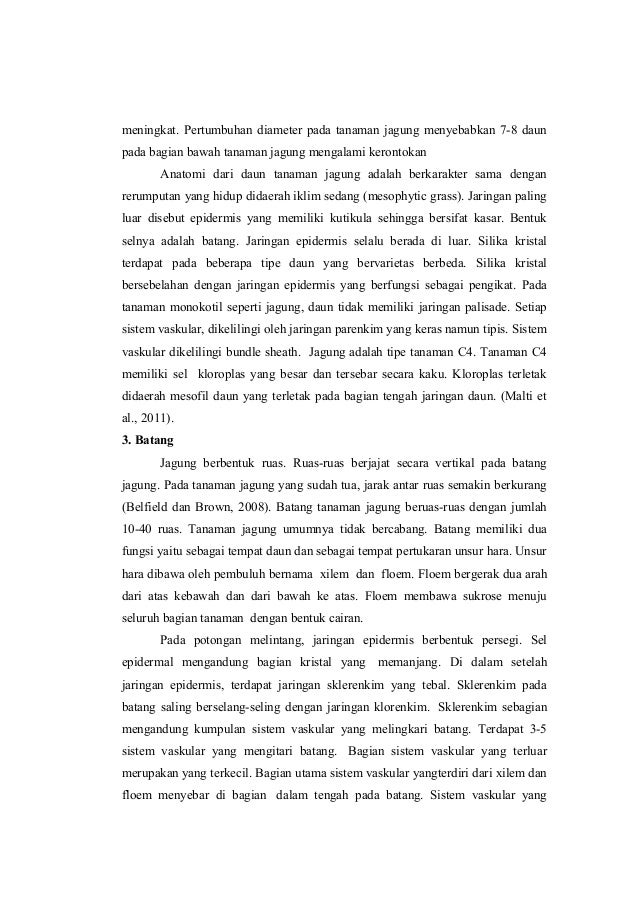 meningkat. Pertumbuhan diameter pada tanaman jagung menyebabkan 7-8 daun pada bagian bawah tanaman jagung mengalami kerontokan

Anatomi dari daun tanaman jagung adalah berkarakter sama dengan rerumputan yang hidup didaerah iklim sedang (mesophytic grass). Jaringan paling luar disebut epidermis yang memiliki kutikula sehingga bersifat kasar. Bentuk selnya adalah batang. Jaringan epidermis selalu berada di luar. Silika kristal terdapat pada beberapa tipe daun yang bervarietas berbeda. Silika kristal bersebelahan dengan jaringan epidermis yang berfungsi sebagai pengikat. Pada tanaman monokotil seperti jagung, daun tidak memiliki jaringan palisade. Setiap sistem vaskular, dikelilingi oleh jaringan parenkim yang keras namun tipis. Sistem vaskular dikelilingi bundle sheath. Jagung adalah tipe tanaman C4. Tanaman C4 memiliki sel kloroplas yang besar dan tersebar secara kaku. Kloroplas terletak didaerah mesofil daun yang terletak pada bagian tengah jaringan daun. (Malti et al., 2011).

3. Batang

Jagung berbentuk ruas. Ruas-ruas berjajat secara vertikal pada batang jagung. Pada tanaman jagung yang sudah tua, jarak antar ruas semakin berkurang (Belfield dan Brown, 2008). Batang tanaman jagung beruas-ruas dengan jumlah 10-40 ruas. Tanaman jagung umumnya tidak bercabang. Batang memiliki dua fungsi yaitu sebagai tempat daun dan sebagai tempat pertukaran unsur hara. Unsur hara dibawa oleh pembuluh bernama xilem dan floem. Floem bergerak dua arah dari atas kebawah dan dari bawah ke atas. Floem membawa sukrose menuju seluruh bagian tanaman dengan bentuk cairan.

Pada potongan melintang, jaringan epidermis berbentuk persegi. Sel epidermal mengandung bagian kristal yang memanjang. Di dalam setelah jaringan epidermis, terdapat jaringan sklerenkim yang tebal. Sklerenkim pada batang saling berselang-seling dengan jaringan klorenkim. Sklerenkim sebagian mengandung kumpulan sistem vaskular yang melingkari batang. Terdapat 3-5 sistem vaskular yang mengitari batang. Bagian sistem vaskular yang terluar merupakan yang terkecil. Bagian utama sistem vaskular yangterdiri dari xilem dan floem menyebar di bagian dalam tengah pada batang. Sistem vaskular yang